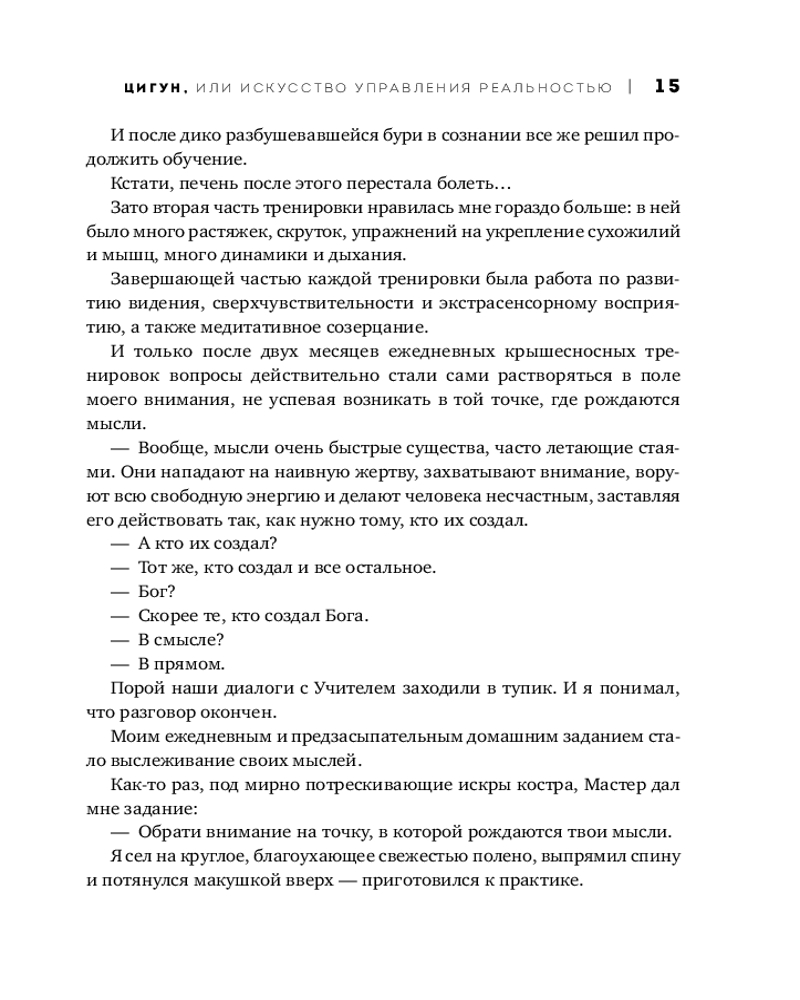 ЦИГУН, ИЛИ ИСКУССТВО УПРАВЛЕНИЯ РЕАЛЬНОСТЬЮ | 15

И после дико разбушевавшейся бури в сознании все же решил продолжить обучение.

Кстати, печень после этого перестала болеть…

Зато вторая часть тренировки нравилась мне гораздо больше: в ней было много растяжек, скруток, упражнений на укрепление сухожилий и мышц, много динамики и дыхания.

Завершающей частью каждой тренировки была работа по развитию видения, сверхчувствительности и экстрасенсорному восприятию, а также медитативное созерцание.

И только после двух месяцев ежедневных крышесносных тренировок вопросы действительно стали сами растворяться в поле моего внимания, не успевая возникать в той точке, где рождаются мысли.

— Вообще, мысли очень быстрые существа, часто летающие стаями. Они нападают на наивную жертву, захватывают внимание, воруют всю свободную энергию и делают человека несчастным, заставляя его действовать так, как нужно тому, кто их создал.

— А кто их создал?

— Тот же, кто создал и все остальное.

— Бог?

— Скорее те, кто создал Бога.

— В смысле?

— В прямом.

Порой наши диалоги с Учителем заходили в тупик. И я понимал, что разговор окончен.

Моим ежедневным и предзасыпательным домашним заданием стало выслеживание своих мыслей.

Как-то раз, под мирно потрескивающие искры костра, Мастер дал мне задание:

— Обрати внимание на точку, в которой рождаются твои мысли.

Я сел на круглое, благоухающее свежестью полено, выпрямил спину и потянулся макушкой вверх — приготовился к практике.